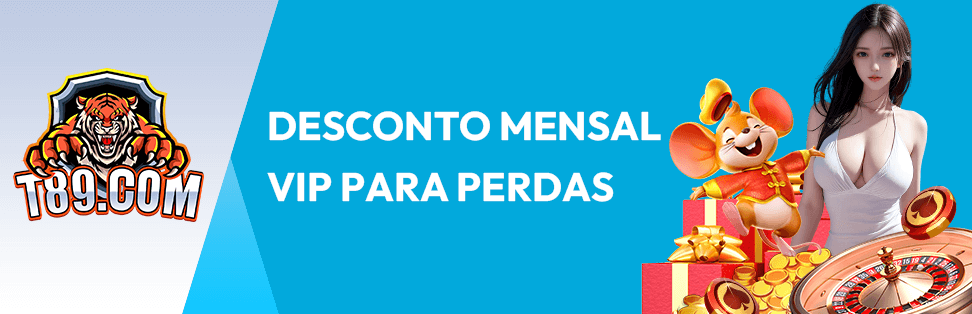 T89.COM

DESCONTO MENSAL VIP PARA PERDAS